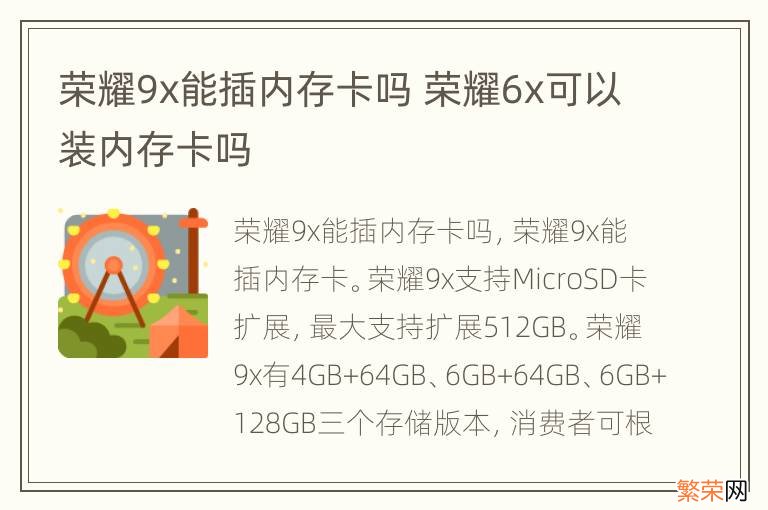 荣耀9x能插内存卡吗 荣耀6x可以装内存卡吗

荣耀9x能插内存卡吗，荣耀9x能插内存卡。荣耀9x支持MicroSD卡扩展，最大支持扩展512GB。荣耀9x有4GB+64GB、6GB+64GB、6GB+128GB三个存储版本，消费者可根

繁荣网